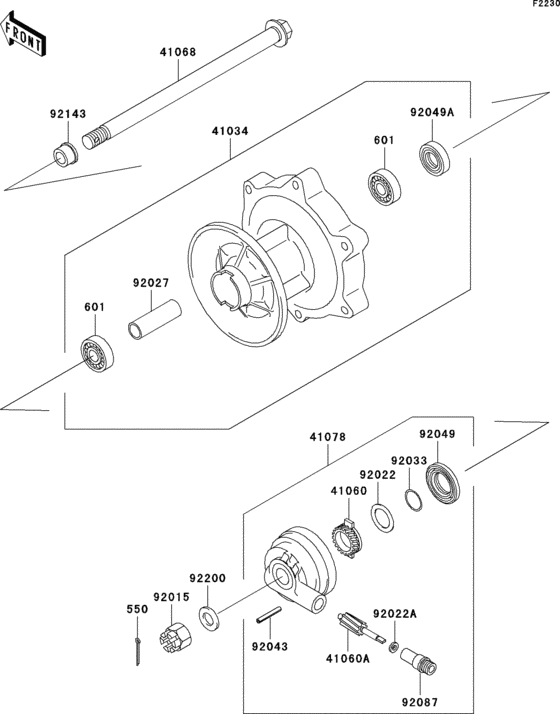 F2230

FRONT

41068

92143

41034

92049A

601

92027

601

41078

92049

92033

92022

41060

92200

92015

550

92043

92022A

41060A

92087